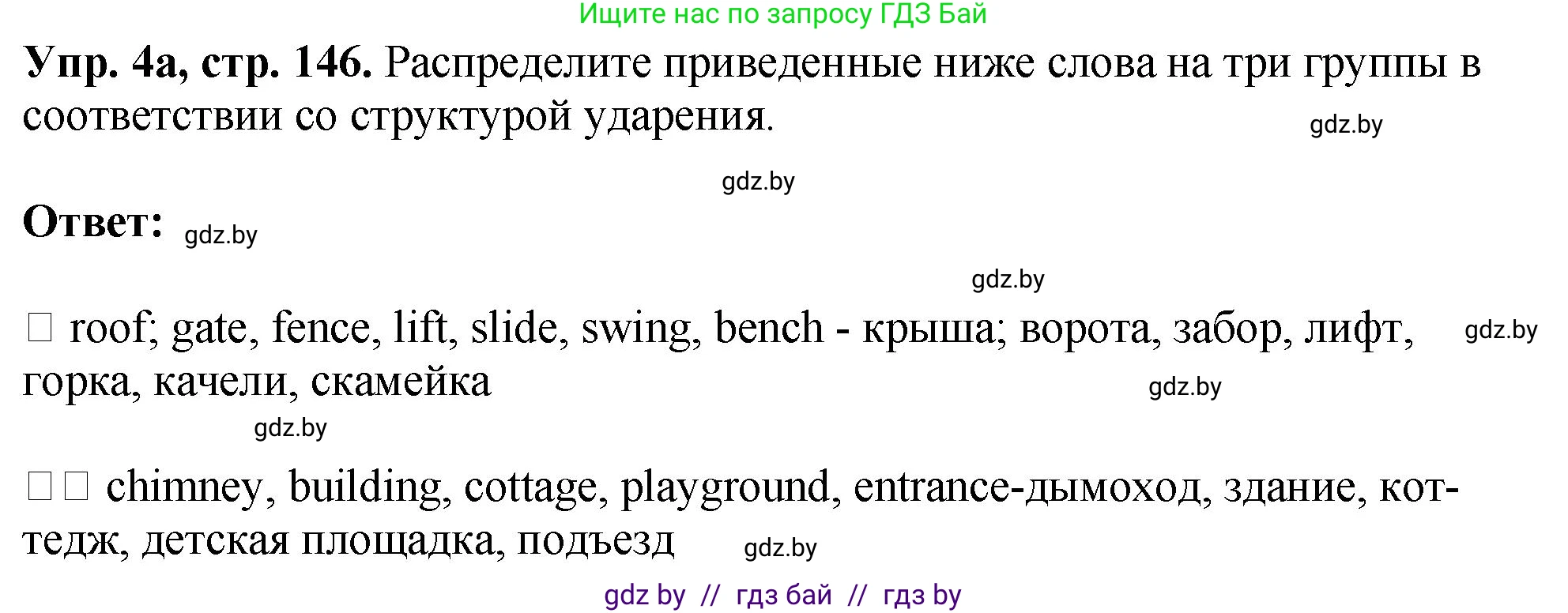 Ищите нас по запросу ГДЗ Бай

**Упр. 4а, стр. 146.** Распределите приведенные ниже слова на три группы в соответствии со структурой ударения.

gdz.by

gdz.by

**Ответ:** gdz.by

gdz.by

□ roof; gate, fence, lift, slide, swing, bench - крыша; ворота, забор, лифт, горка, качели, скамейка

gdz.by

gdz.by

gdz.by

□□ chimney, building, cottage, playground, entrance-дымоход, здание, коттедж, детская площадка, подъезд

gdz.by

gdz by // гдз бай // гдз by